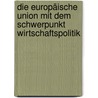 die europäische union mit dem schwerpunkt wirtschaftspolitik